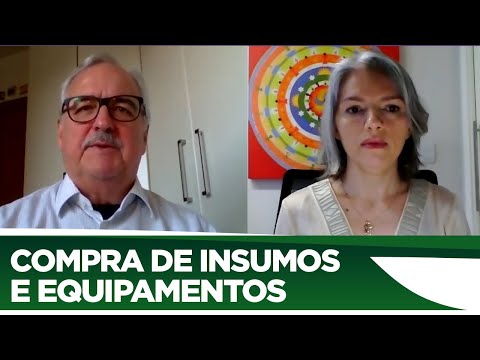 COMPRA DE INSUMOS E EQUIPAMENTOS